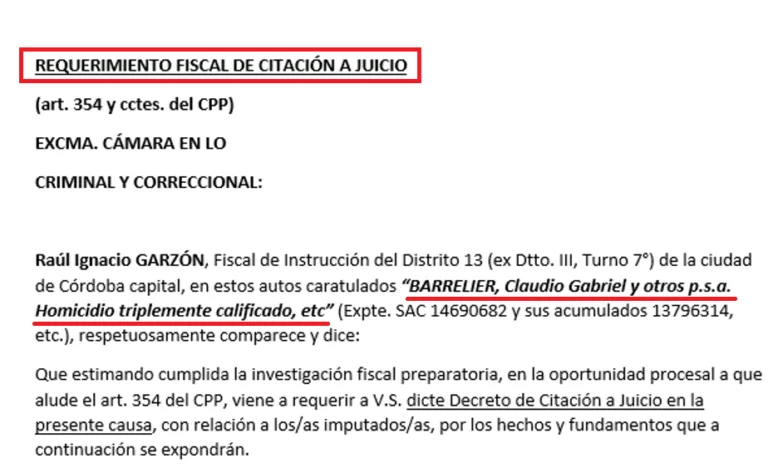 REQUERIMIENTO FISCAL DE CITACIÓN A JUICIO

(art. 354 y cctes. del CPP)

EXCMA. CÁMARA EN LO

CRIMINAL Y CORRECCIONAL:

Raúl Ignacio GARZÓN, Fiscal de Instrucción del Distrito 13 (ex Dtto. III, Turno 7°) de la ciudad de Córdoba capital, en estos autos caratulados "BARRELIER, Claudio Gabriel y otros p.s.a. Homicidio triplemente calificado, etc" (Expte. SAC 14690682 y sus acumulados 13796314, etc.), respetuosamente comparece y dice:

Que estimando cumplida la investigación fiscal preparatoria, en la oportunidad procesal a que alude el art. 354 del CPP, viene a requerir a V.S. dicte Decreto de Citación a Juicio en la presente causa, con relación a los/as imputados/as, por los hechos y fundamentos que a continuación se expondrán.